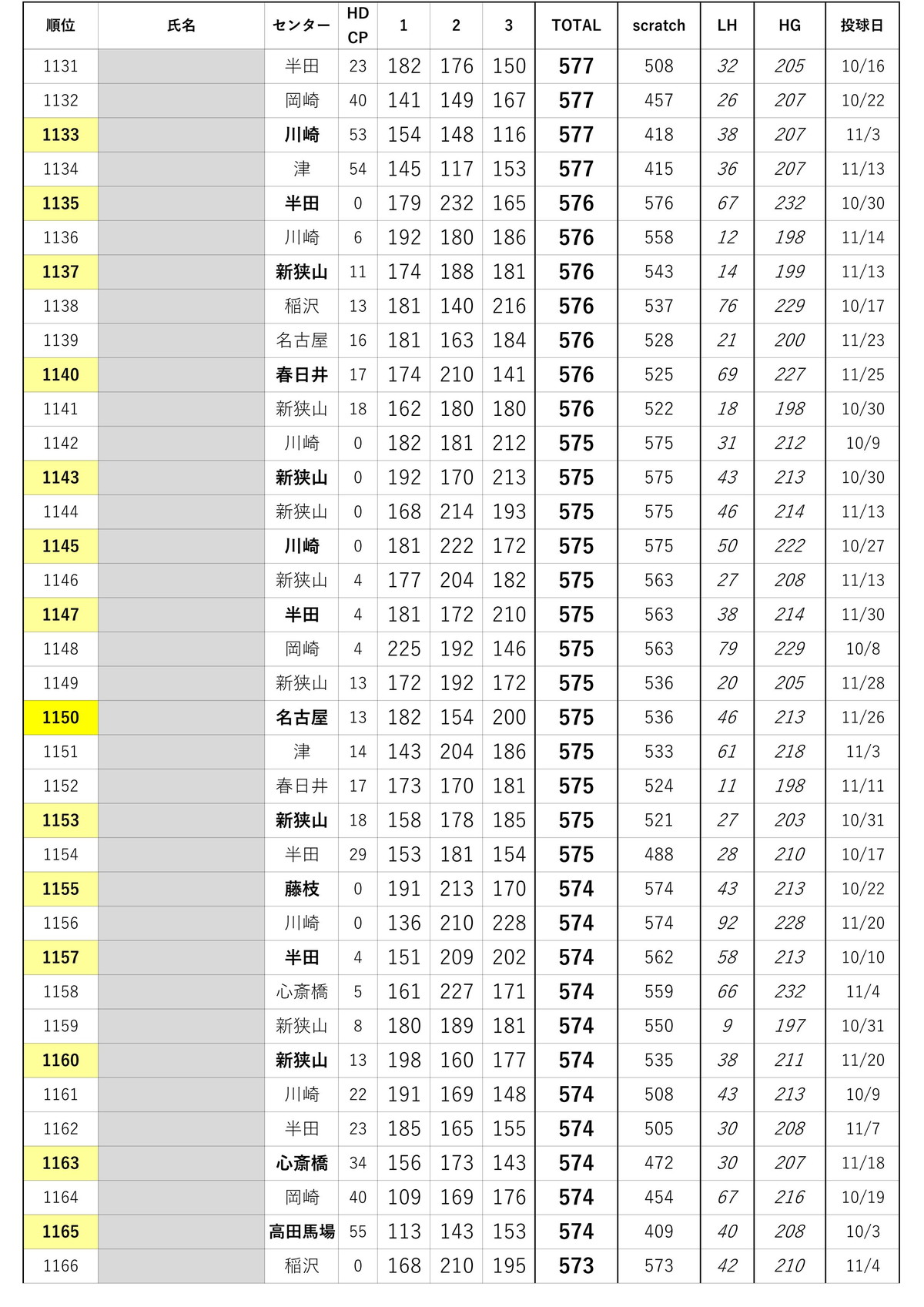 | 順位 | 氏名 | センター | HD CP | 1 | 2 | 3 | TOTAL | scratch | LH | HG | 投球日 |
|---|---|---|---|---|---|---|---|---|---|---|---|
| 1131 | | 半田 | 23 | 182 | 176 | 150 | 577 | 508 | 32 | 205 | 10/16 |
| 1132 | | 岡崎 | 40 | 141 | 149 | 167 | 577 | 457 | 26 | 207 | 10/22 |
| 1133 | | 川崎 | 53 | 154 | 148 | 116 | 577 | 418 | 38 | 207 | 11/3 |
| 1134 | | 津 | 54 | 145 | 117 | 153 | 577 | 415 | 36 | 207 | 11/13 |
| 1135 | | 半田 | 0 | 179 | 232 | 165 | 576 | 576 | 67 | 232 | 10/30 |
| 1136 | | 川崎 | 6 | 192 | 180 | 186 | 576 | 558 | 12 | 198 | 11/14 |
| 1137 | | 新狭山 | 11 | 174 | 188 | 181 | 576 | 543 | 14 | 199 | 11/13 |
| 1138 | | 稲沢 | 13 | 181 | 140 | 216 | 576 | 537 | 76 | 229 | 10/17 |
| 1139 | | 名古屋 | 16 | 181 | 163 | 184 | 576 | 528 | 21 | 200 | 11/23 |
| 1140 | | 春日井 | 17 | 174 | 210 | 141 | 576 | 525 | 69 | 227 | 11/25 |
| 1141 | | 新狭山 | 18 | 162 | 180 | 180 | 576 | 522 | 18 | 198 | 10/30 |
| 1142 | | 川崎 | 0 | 182 | 181 | 212 | 575 | 575 | 31 | 212 | 10/9 |
| 1143 | | 新狭山 | 0 | 192 | 170 | 213 | 575 | 575 | 43 | 213 | 10/30 |
| 1144 | | 新狭山 | 0 | 168 | 214 | 193 | 575 | 575 | 46 | 214 | 11/13 |
| 1145 | | 川崎 | 0 | 181 | 222 | 172 | 575 | 575 | 50 | 222 | 10/27 |
| 1146 | | 新狭山 | 4 | 177 | 204 | 182 | 575 | 563 | 27 | 208 | 11/13 |
| 1147 | | 半田 | 4 | 181 | 172 | 210 | 575 | 563 | 38 | 214 | 11/30 |
| 1148 | | 岡崎 | 4 | 225 | 192 | 146 | 575 | 563 | 79 | 229 | 10/8 |
| 1149 | | 新狭山 | 13 | 172 | 192 | 172 | 575 | 536 | 20 | 205 | 11/28 |
| 1150 | | 名古屋 | 13 | 182 | 154 | 200 | 575 | 536 | 46 | 213 | 11/26 |
| 1151 | | 津 | 14 | 143 | 204 | 186 | 575 | 533 | 61 | 218 | 11/3 |
| 1152 | | 春日井 | 17 | 173 | 170 | 181 | 575 | 524 | 11 | 198 | 11/11 |
| 1153 | | 新狭山 | 18 | 158 | 178 | 185 | 575 | 521 | 27 | 203 | 10/31 |
| 1154 | | 半田 | 29 | 153 | 181 | 154 | 575 | 488 | 28 | 210 | 10/17 |
| 1155 | | 藤枝 | 0 | 191 | 213 | 170 | 574 | 574 | 43 | 213 | 10/22 |
| 1156 | | 川崎 | 0 | 136 | 210 | 228 | 574 | 574 | 92 | 228 | 11/20 |
| 1157 | | 半田 | 4 | 151 | 209 | 202 | 574 | 562 | 58 | 213 | 10/10 |
| 1158 | | 心斎橋 | 5 | 161 | 227 | 171 | 574 | 559 | 66 | 232 | 11/4 |
| 1159 | | 新狭山 | 8 | 180 | 189 | 181 | 574 | 550 | 9 | 197 | 10/31 |
| 1160 | | 新狭山 | 13 | 198 | 160 | 177 | 574 | 535 | 38 | 211 | 11/20 |
| 1161 | | 川崎 | 22 | 191 | 169 | 148 | 574 | 508 | 43 | 213 | 10/9 |
| 1162 | | 半田 | 23 | 185 | 165 | 155 | 574 | 505 | 30 | 208 | 11/7 |
| 1163 | | 心斎橋 | 34 | 156 | 173 | 143 | 574 | 472 | 30 | 207 | 11/18 |
| 1164 | | 岡崎 | 40 | 109 | 169 | 176 | 574 | 454 | 67 | 216 | 10/19 |
| 1165 | | 高田馬場 | 55 | 113 | 143 | 153 | 574 | 409 | 40 | 208 | 10/3 |
| 1166 | | 稲沢 | 0 | 168 | 210 | 195 | 573 | 573 | 42 | 210 | 11/4 |